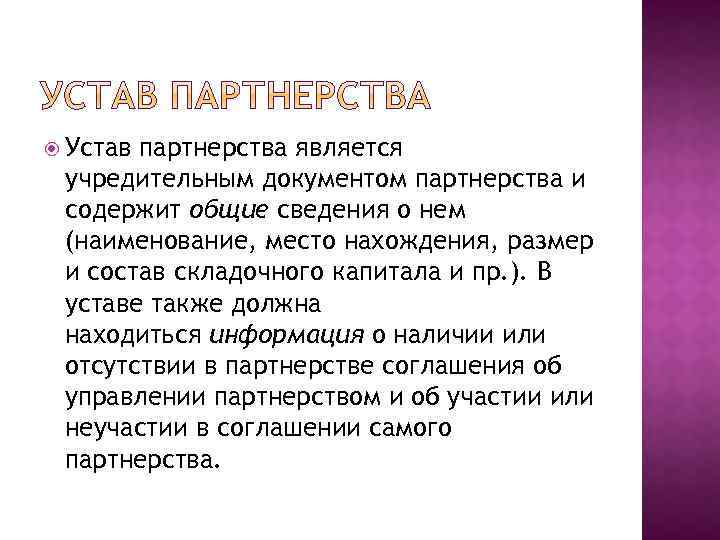 УСТАВ ПАРТНЕРСТВА

Устав партнерства является учредительным документом партнерства и содержит общие сведения о нем (наименование, место нахождения, размер и состав складочного капитала и пр.). В уставе также должна находиться информация о наличии или отсутствии в партнерстве соглашения об управлении партнерством и об участии или неучастии в соглашении самого партнерства.